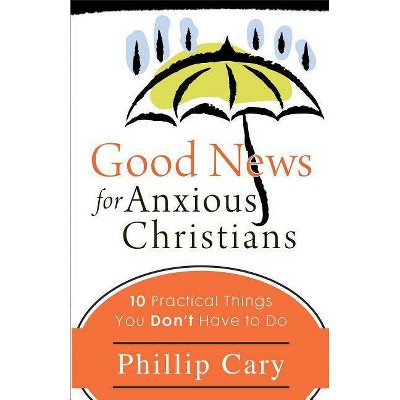 Good News for Anxious Christians

10 Practical Things You Don't Have to Do

Phillip Cary